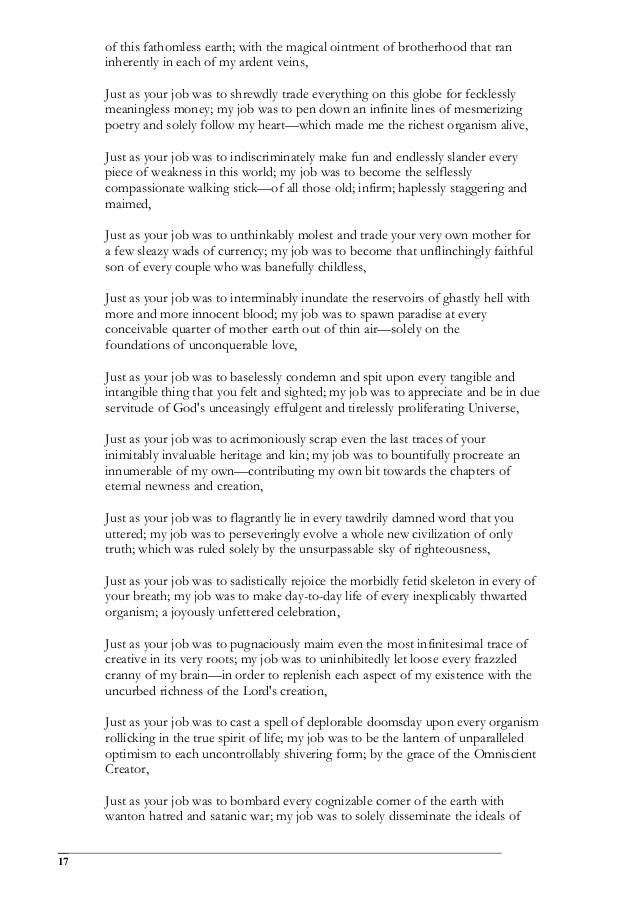 of this fathomless earth; with the magical ointment of brotherhood that ran inherently in each of my ardent veins,

Just as your job was to shrewdly trade everything on this globe for fecklessly meaningless money; my job was to pen down an infinite lines of mesmerizing poetry and solely follow my heart—which made me the richest organism alive,

Just as your job was to indiscriminately make fun and endlessly slander every piece of weakness in this world; my job was to become the selflessly compassionate walking stick—of all those old; infirm; haplessly staggering and maimed,

Just as your job was to unthinkably molest and trade your very own mother for a few sleazy wads of currency; my job was to become that unflinchingly faithful son of every couple who was banefully childless,

Just as your job was to interminably inundate the reservoirs of ghastly hell with more and more innocent blood; my job was to spawn paradise at every conceivable quarter of mother earth out of thin air—solely on the foundations of unconquerable love,

Just as your job was to baselessly condemn and spit upon every tangible and intangible thing that you felt and sighted; my job was to appreciate and be in due servitude of God's unceasingly effulgent and tirelessly proliferating Universe,

Just as your job was to acrimoniously scrap even the last traces of your inimitably invaluable heritage and kin; my job was to bountifully procreate an innumerable of my own—contributing my own bit towards the chapters of eternal newness and creation,

Just as your job was to flagrantly lie in every tawdrily damned word that you uttered; my job was to perseveringly evolve a whole new civilization of only truth; which was ruled solely by the unsurpassable sky of righteousness,

Just as your job was to sadistically rejoice the morbidly fetid skeleton in every of your breath; my job was to make day-to-day life of every inexplicably thwarted organism; a joyously unfettered celebration,

Just as your job was to pugnaciously maim even the most infinitesimal trace of creative in its very roots; my job was to uninhibitedly let loose every frazzled cranny of my brain—in order to replenish each aspect of my existence with the uncurbed richness of the Lord's creation,

Just as your job was to cast a spell of deplorable doomsday upon every organism rollicking in the true spirit of life; my job was to be the lantern of unparalleled optimism to each uncontrollably shivering form; by the grace of the Omniscient Creator,

Just as your job was to bombard every cognizable corner of the earth with wanton hatred and satanic war; my job was to solely disseminate the ideals of

17